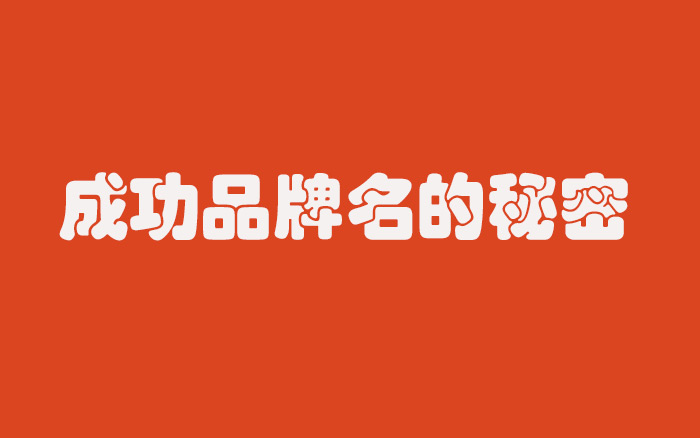 成功品牌名的秘密